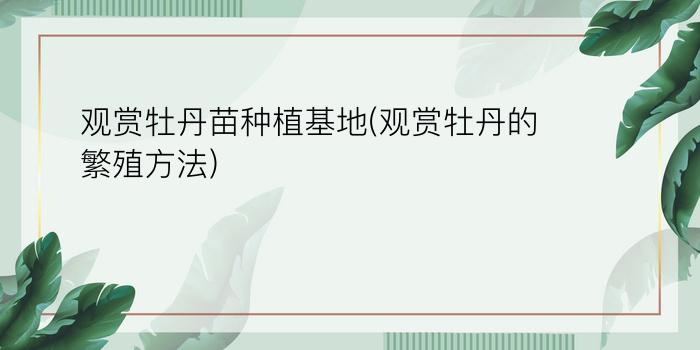 观赏牡丹苗种植基地(观赏牡丹的繁殖方法)